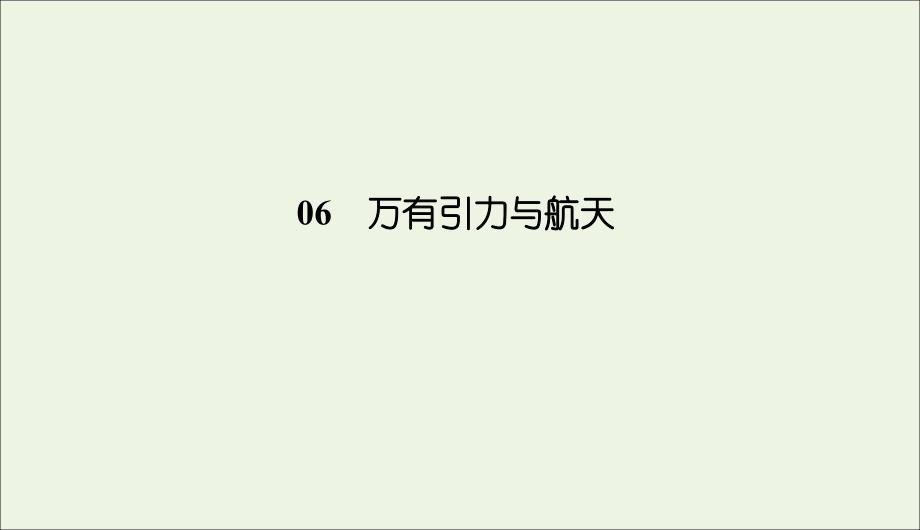 06　万有引力与航天